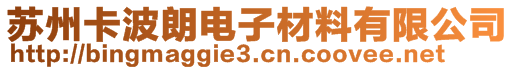 苏州卡波朗电子材料有限公司
http://bingmaggie3.cn.coovee.net